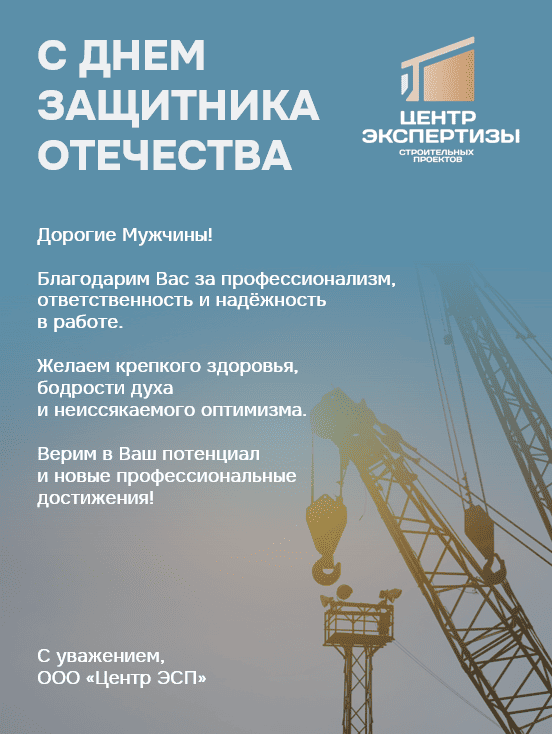 С ДНЕМ ЗАЩИТНИКА ОТЕЧЕСТВА

ЦЕНТР ЭКСПЕРТИЗЫ
СТРОИТЕЛЬНЫХ ПРОЕКТОВ

Дорогие Мужчины!

Благодарим Вас за профессионализм, ответственность и надёжность в работе.

Желаем крепкого здоровья, бодрости духа и неиссякаемого оптимизма.

Верим в Ваш потенциал и новые профессиональные достижения!

С уважением,
ООО «Центр ЭСП»